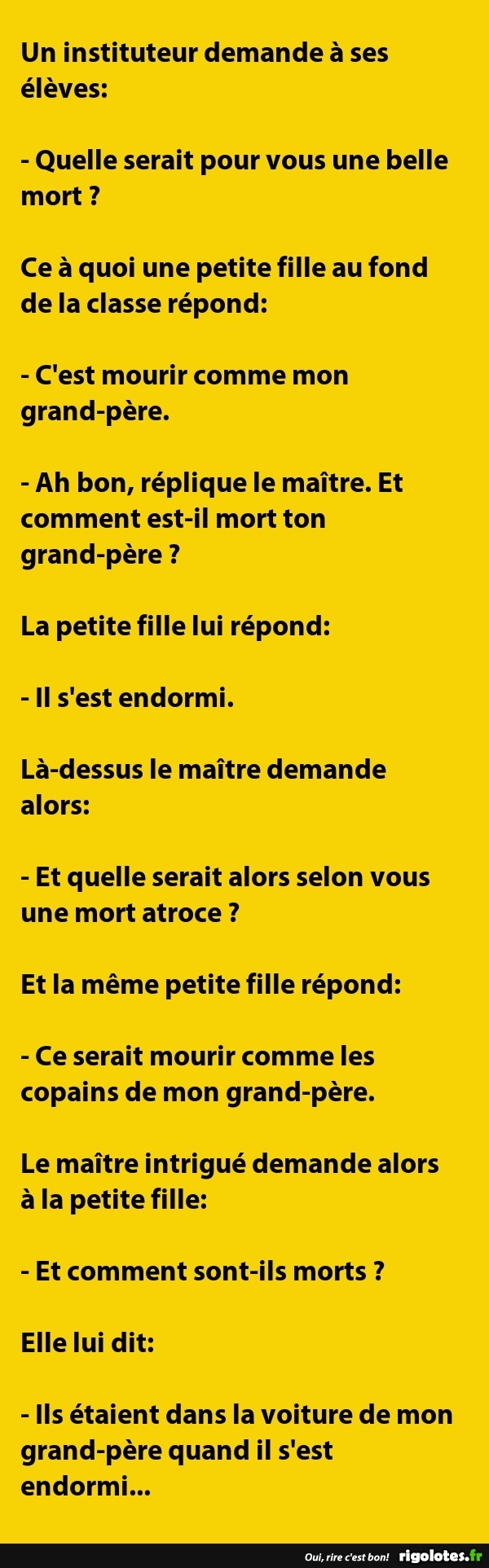 Un instituteur demande à ses élèves:

- Quelle serait pour vous une belle mort ?

Ce à quoi une petite fille au fond de la classe répond:

- C'est mourir comme mon grand-père.

- Ah bon, réplique le maître. Et comment est-il mort ton grand-père ?

La petite fille lui répond:

- Il s'est endormi.

Là-dessus le maître demande alors:

- Et quelle serait alors selon vous une mort atroce ?

Et la même petite fille répond:

- Ce serait mourir comme les copains de mon grand-père.

Le maître intrigué demande alors à la petite fille:

- Et comment sont-ils morts ?

Elle lui dit:

- Ils étaient dans la voiture de mon grand-père quand il s'est endormi...

Oui, rire c'est bon! rigolotes.fr